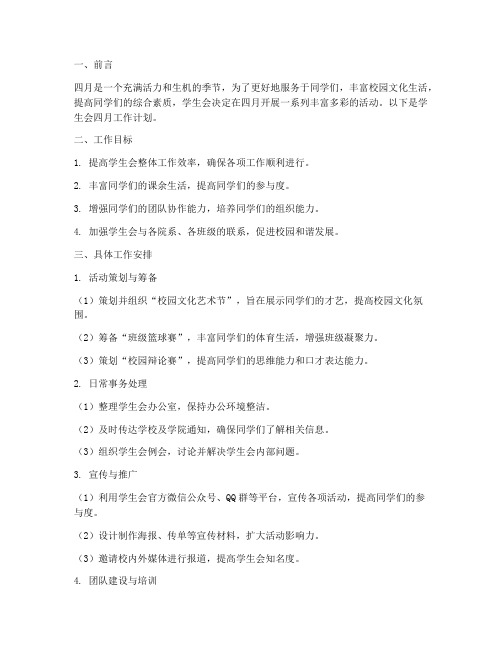 一、前言

四月是一个充满活力和生机的季节，为了更好地服务于同学们，丰富校园文化生活，提高同学们的综合素质，学生会决定在四月开展一系列丰富多彩的活动。以下是学生会四月工作计划。

二、工作目标

1. 提高学生会整体工作效率，确保各项工作顺利进行。

2. 丰富同学们的课余生活，提高同学们的参与度。

3. 增强同学们的团队协作能力，培养同学们的组织能力。

4. 加强学生会与各院系、各班级的联系，促进校园和谐发展。

三、具体工作安排

1. 活动策划与筹备

（1）策划并组织“校园文化艺术节”，旨在展示同学们的才艺，提高校园文化氛围。

（2）筹备“班级篮球赛”，丰富同学们的体育生活，增强班级凝聚力。

（3）策划“校园辩论赛”，提高同学们的思维能力和口才表达能力。

2. 日常事务处理

（1）整理学生会办公室，保持办公环境整洁。

（2）及时传达学校及学院通知，确保同学们了解相关信息。

（3）组织学生会例会，讨论并解决学生会内部问题。

3. 宣传与推广

（1）利用学生会官方微信公众号、QQ群等平台，宣传各项活动，提高同学们的参与度。

（2）设计制作海报、传单等宣传材料，扩大活动影响力。

（3）邀请校内外媒体进行报道，提高学生会知名度。

4. 团队建设与培训